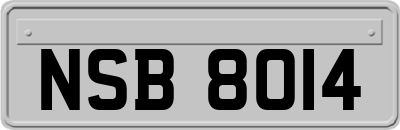 NSB 8014